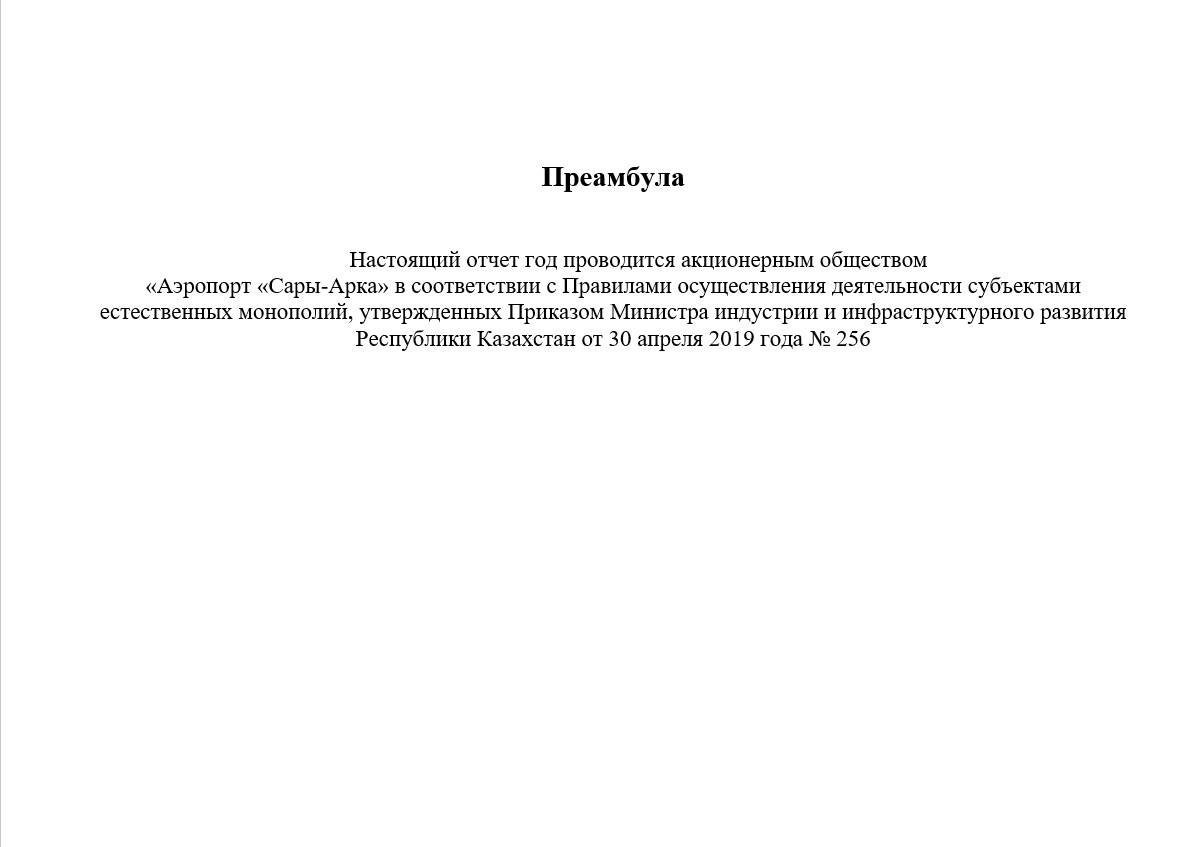 Преамбула

Настоящий отчет год проводится акционерным обществом «Аэропорт «Сары-Арка» в соответствии с Правилами осуществления деятельности субъектами естественных монополий, утвержденных Приказом Министра индустрии и инфраструктурного развития Республики Казахстан от 30 апреля 2019 года № 256